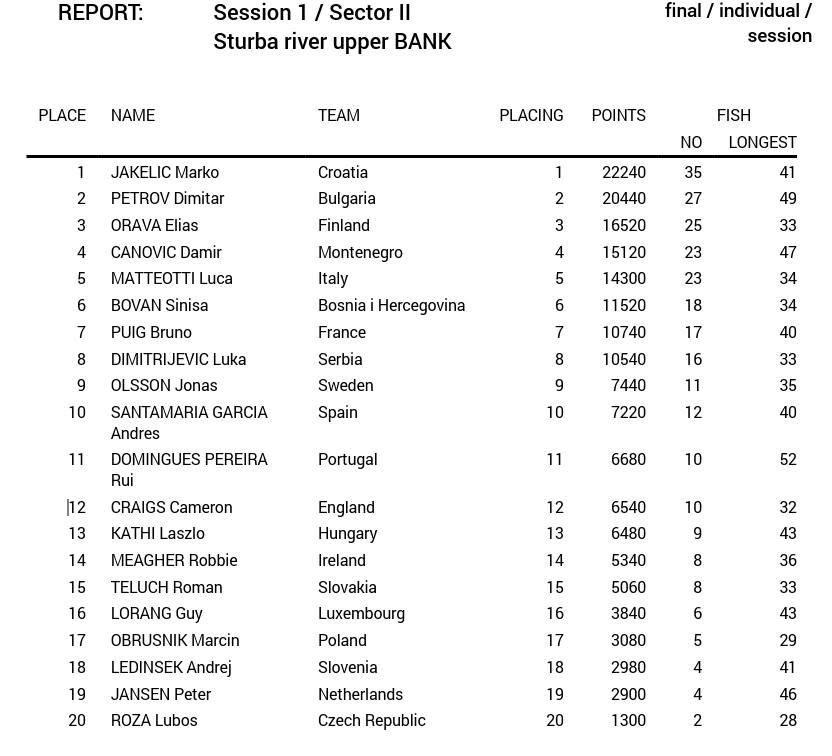 REPORT: Session 1 / Sector II
Sturba river upper BANK

final / individual / session

| PLACE | NAME | TEAM | PLACING | POINTS | FISH NO | FISH LONGEST |
|---|---|---|---|---|---|---|
| 1 | JAKELIC Marko | Croatia | 1 | 22240 | 35 | 41 |
| 2 | PETROV Dimitar | Bulgaria | 2 | 20440 | 27 | 49 |
| 3 | ORAVA Elias | Finland | 3 | 16520 | 25 | 33 |
| 4 | CANOVIC Damir | Montenegro | 4 | 15120 | 23 | 47 |
| 5 | MATTEOTTI Luca | Italy | 5 | 14300 | 23 | 34 |
| 6 | BOVAN Sinisa | Bosnia i Hercegovina | 6 | 11520 | 18 | 34 |
| 7 | PUIG Bruno | France | 7 | 10740 | 17 | 40 |
| 8 | DIMITRIJEVIC Luka | Serbia | 8 | 10540 | 16 | 33 |
| 9 | OLSSON Jonas | Sweden | 9 | 7440 | 11 | 35 |
| 10 | SANTAMARIA GARCIA Andres | Spain | 10 | 7220 | 12 | 40 |
| 11 | DOMINGUES PEREIRA Rui | Portugal | 11 | 6680 | 10 | 52 |
| 12 | CRAIGS Cameron | England | 12 | 6540 | 10 | 32 |
| 13 | KATHI Laszlo | Hungary | 13 | 6480 | 9 | 43 |
| 14 | MEAGHER Robbie | Ireland | 14 | 5340 | 8 | 36 |
| 15 | TELUCH Roman | Slovakia | 15 | 5060 | 8 | 33 |
| 16 | LORANG Guy | Luxembourg | 16 | 3840 | 6 | 43 |
| 17 | OBRUSNIK Marcin | Poland | 17 | 3080 | 5 | 29 |
| 18 | LEDINSEK Andrej | Slovenia | 18 | 2980 | 4 | 41 |
| 19 | JANSEN Peter | Netherlands | 19 | 2900 | 4 | 46 |
| 20 | ROZA Lubos | Czech Republic | 20 | 1300 | 2 | 28 |